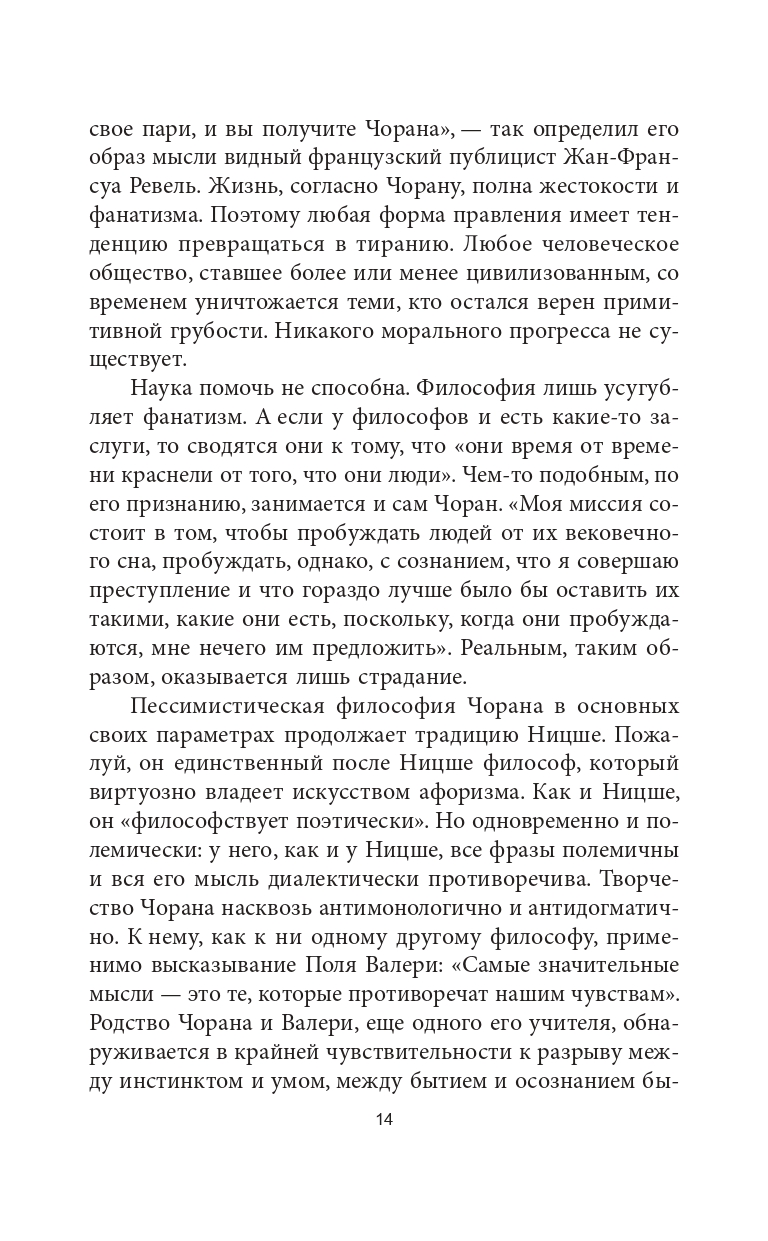 свое пари, и вы получите Чорана», — так определил его образ мысли видный французский публицист Жан-Франсуа Ревель. Жизнь, согласно Чорану, полна жестокости и фанатизма. Поэтому любая форма правления имеет тенденцию превращаться в тиранию. Любое человеческое общество, ставшее более или менее цивилизованным, со временем уничтожается теми, кто остался верен примитивной грубости. Никакого морального прогресса не существует.

Наука помочь не способна. Философия лишь усугубляет фанатизм. А если у философов и есть какие-то заслуги, то сводятся они к тому, что «они время от времени краснели от того, что они люди». Чем-то подобным, по его признанию, занимается и сам Чоран. «Моя миссия состоит в том, чтобы пробуждать людей от их вековечного сна, пробуждать, однако, с сознанием, что я совершаю преступление и что гораздо лучше было бы оставить их такими, какие они есть, поскольку, когда они пробуждаются, мне нечего им предложить». Реальным, таким образом, оказывается лишь страдание.

Пессимистическая философия Чорана в основных своих параметрах продолжает традицию Ницше. Пожалуй, он единственный после Ницше философ, который виртуозно владеет искусством афоризма. Как и Ницше, он «философствует поэтически». Но одновременно и полемически: у него, как и у Ницше, все фразы полемичны и вся его мысль диалектически противоречива. Творчество Чорана насквозь антимонологично и антидогматично. К нему, как к ни одному другому философу, применимо высказывание Поля Валери: «Самые значительные мысли — это те, которые противоречат нашим чувствам». Родство Чорана и Валери, еще одного его учителя, обнаруживается в крайней чувствительности к разрыву между инстинктом и умом, между бытием и осознанием бы-

14